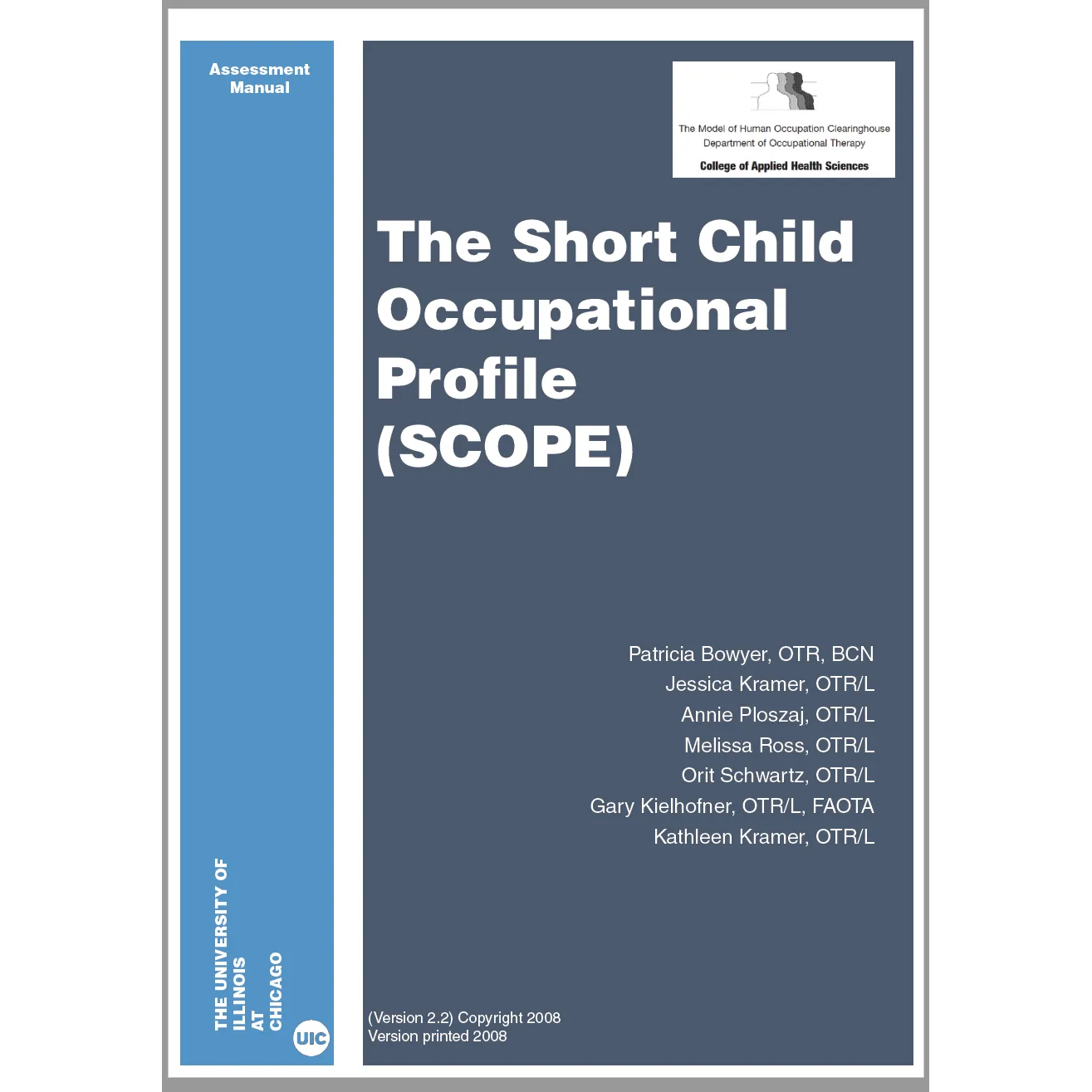 Assessment
Manual

THE UNIVERSITY OF
ILLINOIS
AT
CHICAGO

UIC

The Model of Human Occupation Clearinghouse
Department of Occupational Therapy
College of Applied Health Sciences

The Short Child Occupational Profile (SCOPE)

Patricia Bowyer, OTR, BCN
Jessica Kramer, OTR/L
Annie Ploszaj, OTR/L
Melissa Ross, OTR/L
Orit Schwartz, OTR/L
Gary Kielhofner, OTR/L, FAOTA
Kathleen Kramer, OTR/L

(Version 2.2) Copyright 2008
Version printed 2008